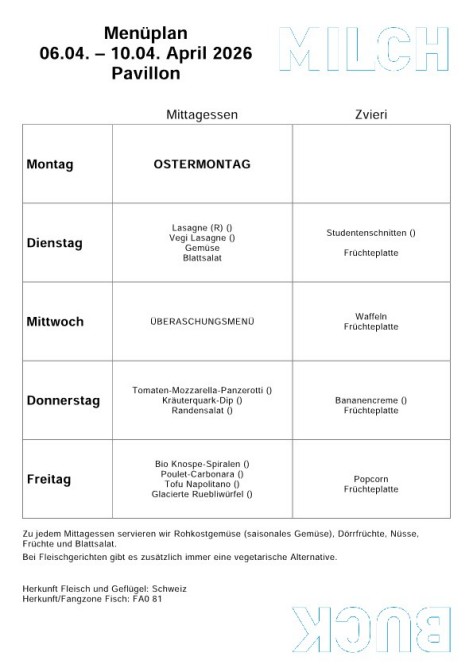 Menüplan
06.04. – 10.04. April 2026
Pavillon

MILCH

| | Mittagessen | Zvieri |
|---|---|---|
| Montag | OSTERMONTAG | |
| Dienstag | Lasagne (R) () Vegi Lasagne () Gemüse Blattsalat | Studentenschnitten () Früchteplatte |
| Mittwoch | ÜBERASCHUNGSMENÜ | Waffeln Früchteplatte |
| Donnerstag | Tomaten-Mozzarella-Panzerotti () Kräuterquark-Dip () Randensalat () | Bananencreme () Früchteplatte |
| Freitag | Bio Knospe-Spiralen () Poulet-Carbonara () Tofu Napolitano () Glacierte Ruebliwürfel () | Popcorn Früchteplatte |

Zu jedem Mittagessen servieren wir Rohkostgemüse (saisonales Gemüse), Dörrfrüchte, Nüsse, Früchte und Blattsalat.
Bei Fleischgerichten gibt es zusätzlich immer eine vegetarische Alternative.

Herkunft Fleisch und Geflügel: Schweiz
Herkunft/Fangzone Fisch: FA0 81

BUCK